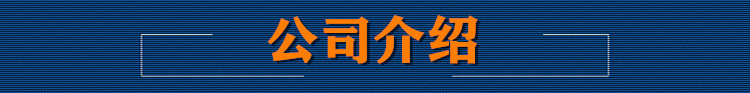 公司介绍